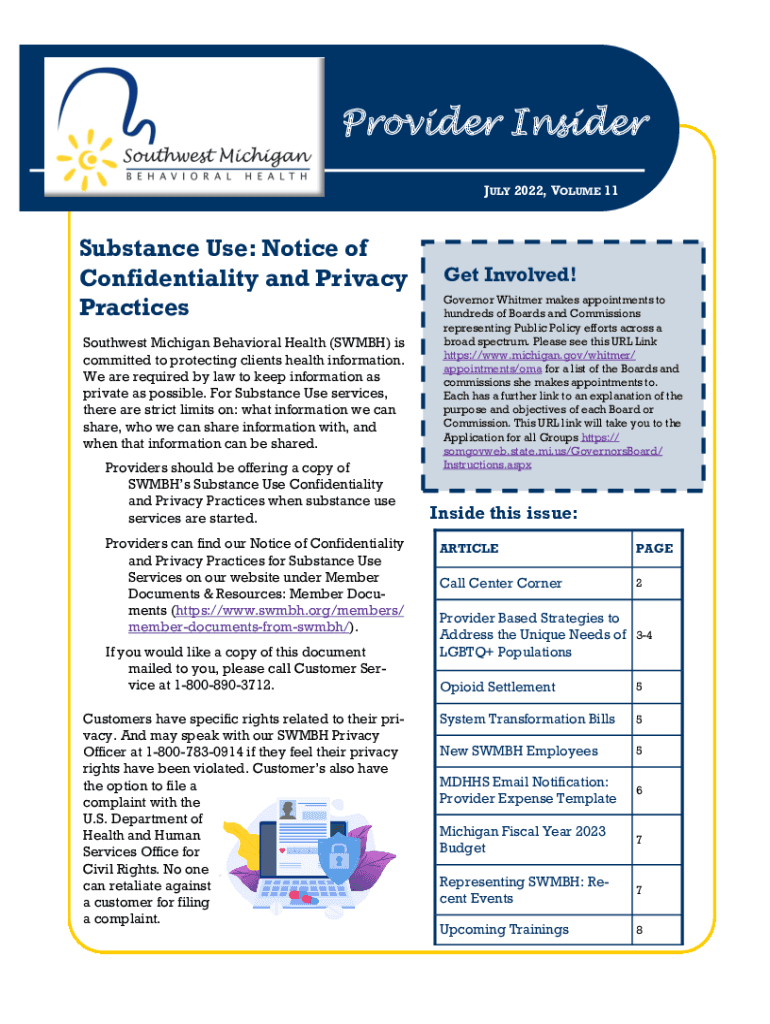 Southwest Michigan
BEHAVIORAL HEALTH

Provider Insider

JULY 2022, VOLUME 11

Substance Use: Notice of Confidentiality and Privacy Practices

Southwest Michigan Behavioral Health (SWMBH) is committed to protecting clients health information. We are required by law to keep information as private as possible. For Substance Use services, there are strict limits on: what information we can share, who we can share information with, and when that information can be shared.

Providers should be offering a copy of SWMBH's Substance Use Confidentiality and Privacy Practices when substance use services are started.

Providers can find our Notice of Confidentiality and Privacy Practices for Substance Use Services on our website under Member Documents & Resources: Member Documents (https://www.swmbh.org/members/member-documents-from-swmbh/).

If you would like a copy of this document mailed to you, please call Customer Service at 1-800-890-3712.

Customers have specific rights related to their privacy. And may speak with our SWMBH Privacy Officer at 1-800-783-0914 if they feel their privacy rights have been violated. Customer's also have the option to file a complaint with the U.S. Department of Health and Human Services Office for Civil Rights. No one can retaliate against a customer for filing a complaint.

Get Involved!

Governor Whitmer makes appointments to hundreds of Boards and Commissions representing Public Policy efforts across a broad spectrum. Please see this URL Link https://www.michigan.gov/whitmer/appointments/oma for a list of the Boards and commissions she makes appointments to. Each has a further link to an explanation of the purpose and objectives of each Board or Commission. This URL link will take you to the Application for all Groups https://somgovweb.state.mi.us/GovernorsBoard/Instructions.aspx

Inside this issue:

| ARTICLE | PAGE |
|---|---|
| Call Center Corner | 2 |
| Provider Based Strategies to Address the Unique Needs of LGBTQ+ Populations | 3-4 |
| Opioid Settlement | 5 |
| System Transformation Bills | 5 |
| New SWMBH Employees | 5 |
| MDHHS Email Notification: Provider Expense Template | 6 |
| Michigan Fiscal Year 2023 Budget | 7 |
| Representing SWMBH: Recent Events | 7 |
| Upcoming Trainings | 8 |